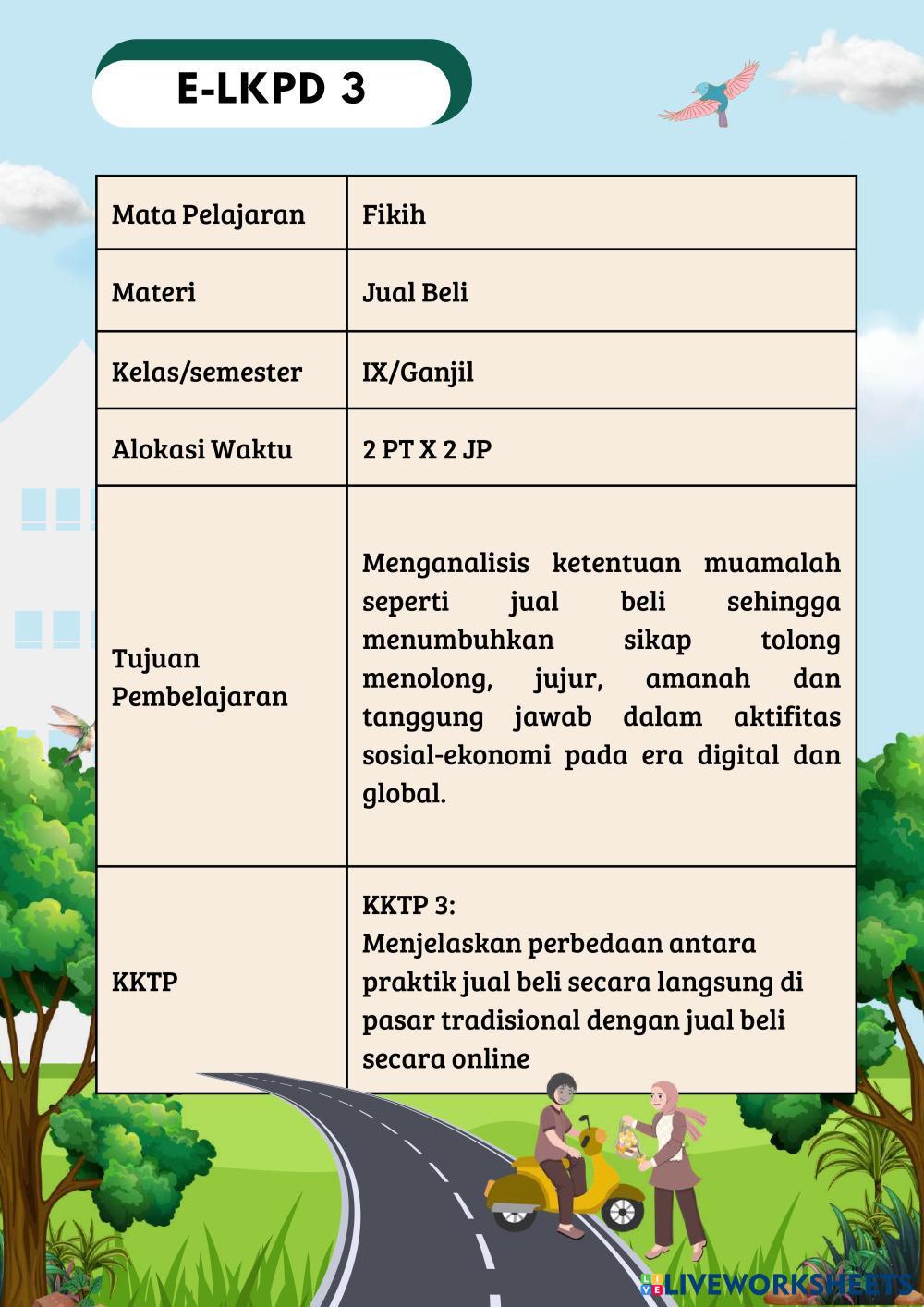 E-LKPD 3

| Mata Pelajaran | Fikih |
|---|---|
| Materi | Jual Beli |
| Kelas/semester | IX/Ganjil |
| Alokasi Waktu | 2 PT X 2 JP |
| Tujuan Pembelajaran | Menganalisis ketentuan muamalah seperti jual beli sehingga menumbuhkan sikap tolong menolong, jujur, amanah dan tanggung jawab dalam aktifitas sosial-ekonomi pada era digital dan global. |
| KKTP | KKTP 3: Menjelaskan perbedaan antara praktik jual beli secara langsung di pasar tradisional dengan jual beli secara online |

LIVEWORKSHEETS